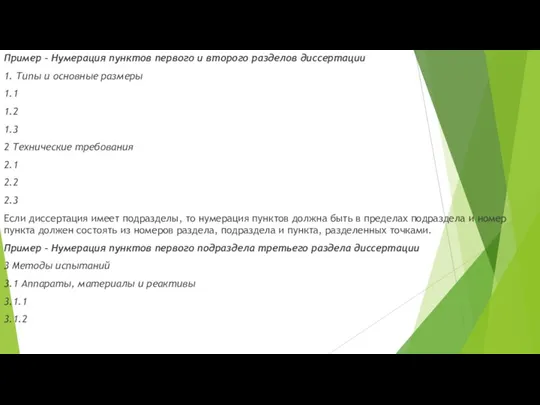 Пример – Нумерация пунктов первого и второго разделов диссертации

1. Типы и основные размеры

1.1

1.2

1.3

2 Технические требования

2.1

2.2

2.3

Если диссертация имеет подразделы, то нумерация пунктов должна быть в пределах подраздела и номер пункта должен состоять из номеров раздела, подраздела и пункта, разделенных точками.

Пример – Нумерация пунктов первого подраздела третьего раздела диссертации

3 Методы испытаний

3.1 Аппараты, материалы и реактивы

3.1.1

3.1.2